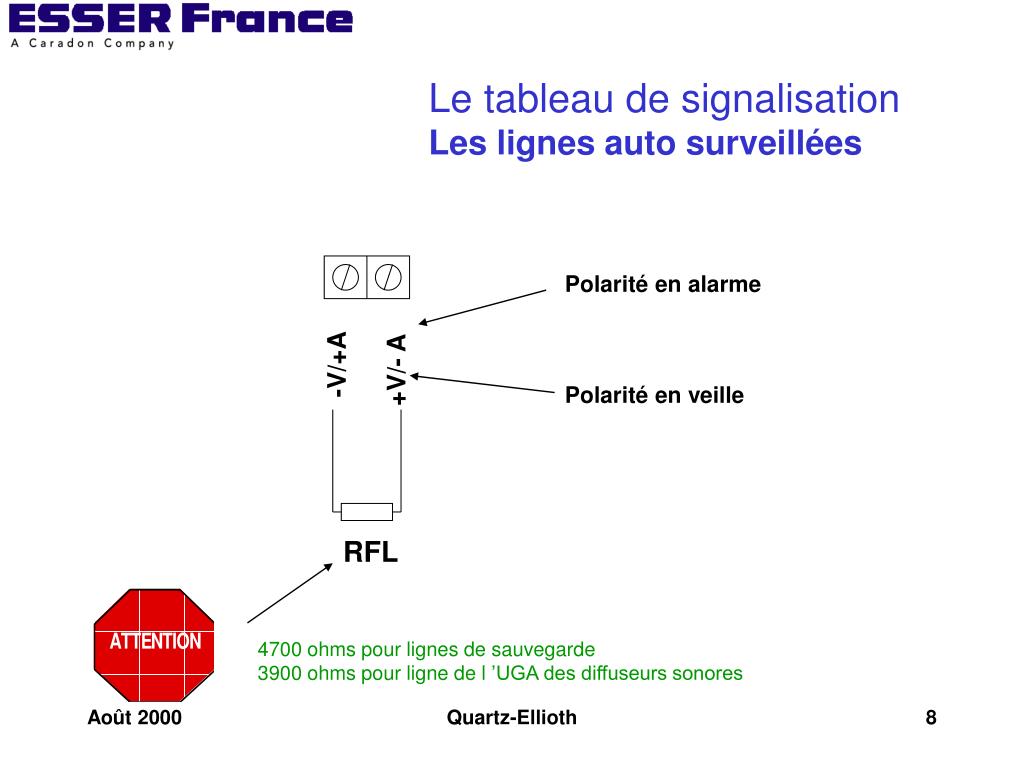 ESSER France
A Caradon Company

Le tableau de signalisation
Les lignes auto surveillées

Polarité en alarme

-V/+A

+V/- A

Polarité en veille

RFL

ATTENTION

4700 ohms pour lignes de sauvegarde
3900 ohms pour ligne de l 'UGA des diffuseurs sonores

Août 2000

Quartz-Ellioth

8